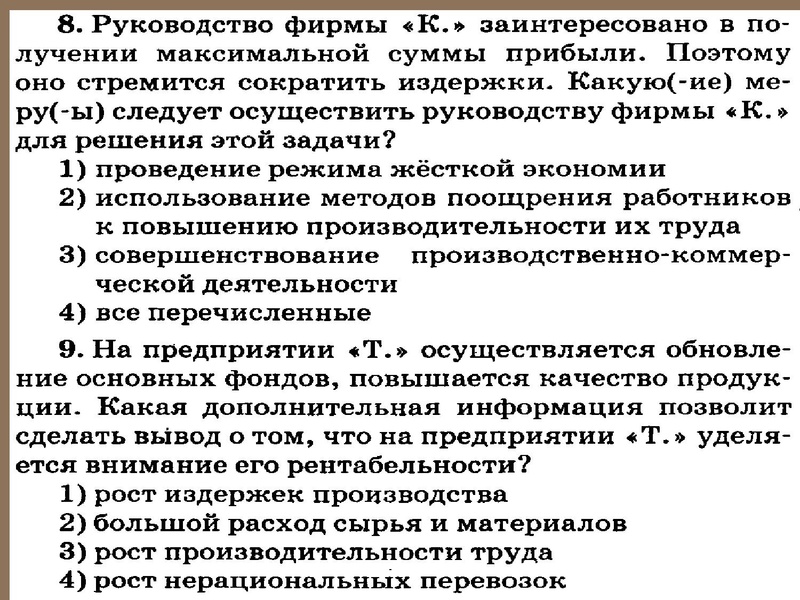 8. Руководство фирмы «К.» заинтересовано в получении максимальной суммы прибыли. Поэтому оно стремится сократить издержки. Какую(-ие) меру(-ы) следует осуществить руководству фирмы «К.» для решения этой задачи?
1) проведение режима жёсткой экономии
2) использование методов поощрения работников к повышению производительности их труда
3) совершенствование производственно-коммерческой деятельности
4) все перечисленные

9. На предприятии «Т.» осуществляется обновление основных фондов, повышается качество продукции. Какая дополнительная информация позволит сделать вывод о том, что на предприятии «Т.» уделяется внимание его рентабельности?
1) рост издержек производства
2) большой расход сырья и материалов
3) рост производительности труда
4) рост нерациональных перевозок